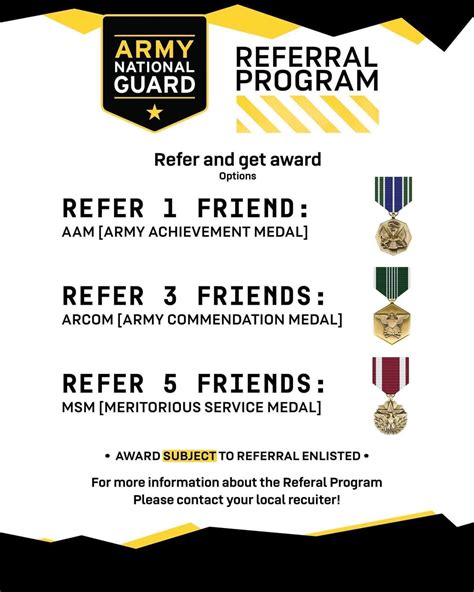 ARMY NATIONAL GUARD

REFERRAL PROGRAM

Refer and get award
Options

REFER 1 FRIEND:
AAM [ARMY ACHIEVEMENT MEDAL]

REFER 3 FRIENDS:
ARCOM [ARMY COMMENDATION MEDAL]

REFER 5 FRIENDS:
MSM [MERITORIOUS SERVICE MEDAL]

• AWARD SUBJECT TO REFERRAL ENLISTED •

For more information about the Referal Program
Please contact your local recuiter!